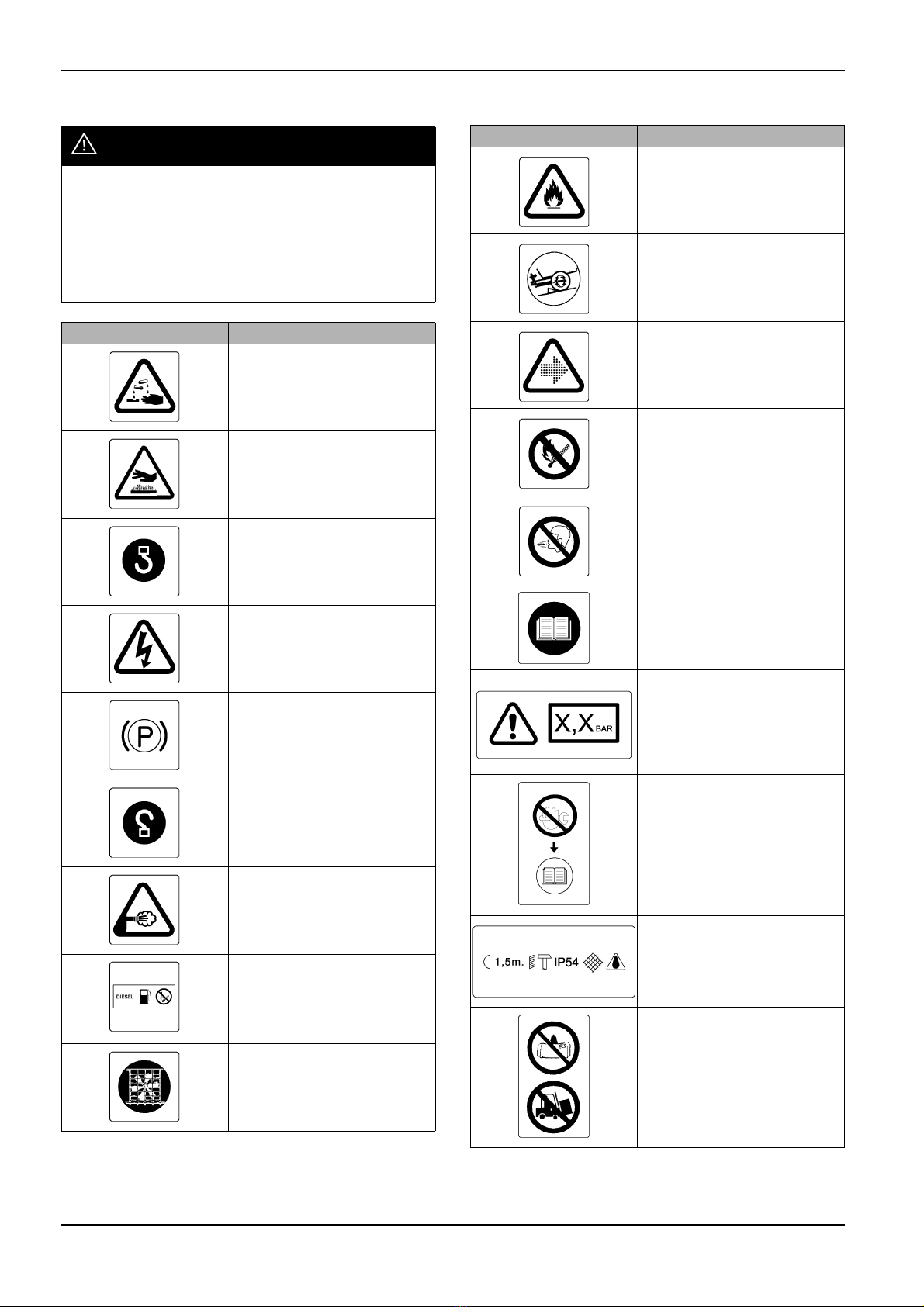 DIESEL

X,X BAR

1,5m. IP54